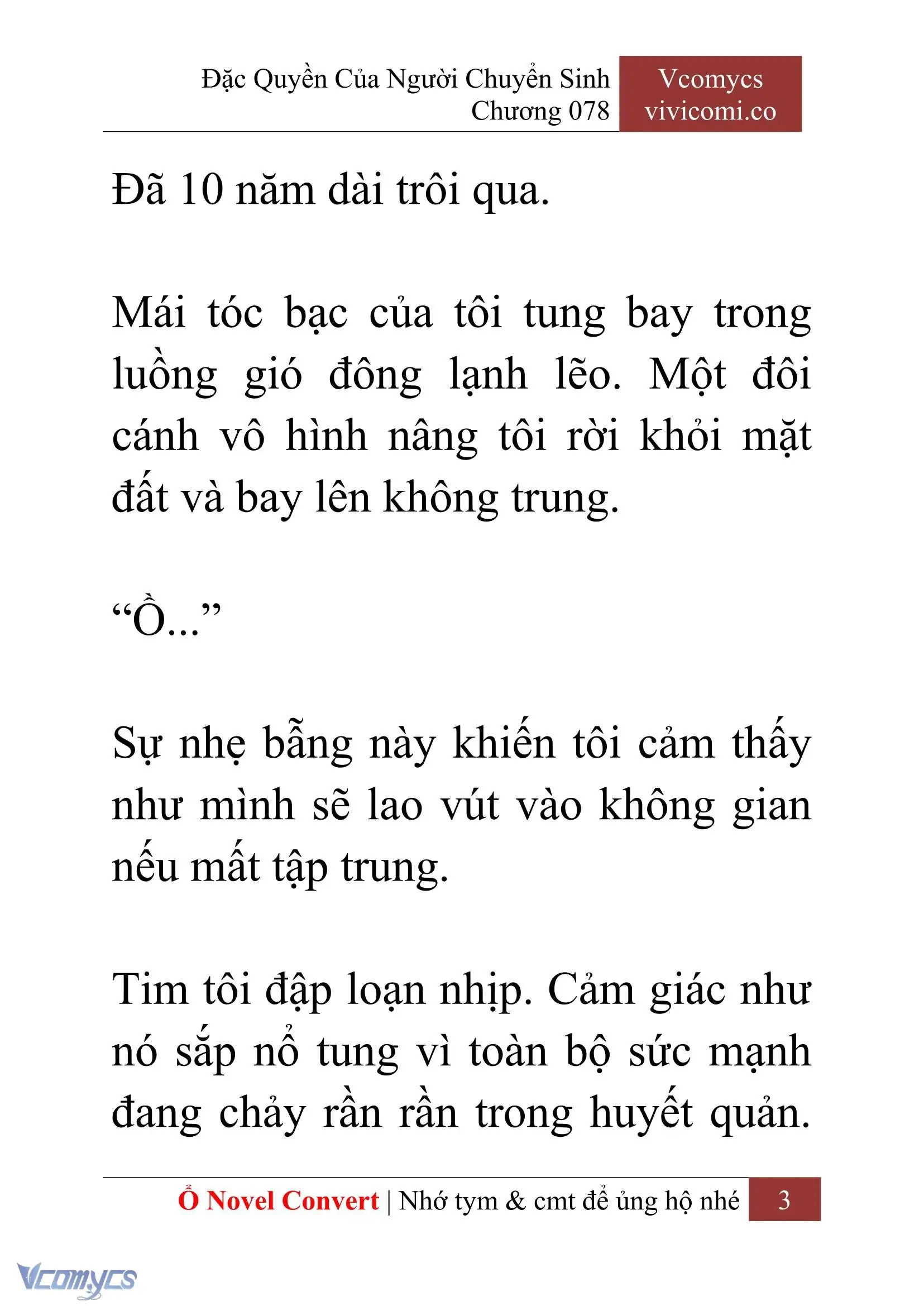 Đặc Quyền Của Người Chuyển Sinh
Chương 078

Vcomycs
vivicomi.co

Đã 10 năm dài trôi qua.

Mái tóc bạc của tôi tung bay trong luồng gió đông lạnh lẽo. Một đôi cánh vô hình nâng tôi rời khỏi mặt đất và bay lên không trung.

“Ồ...”

Sự nhẹ bẫng này khiến tôi cảm thấy như mình sẽ lao vút vào không gian nếu mất tập trung.

Tim tôi đập loạn nhịp. Cảm giác như nó sắp nổ tung vì toàn bộ sức mạnh đang chảy rần rần trong huyết quản.

Ổ Novel Convert | Nhớ tym & cmt để ủng hộ nhé 3

Vcomycs